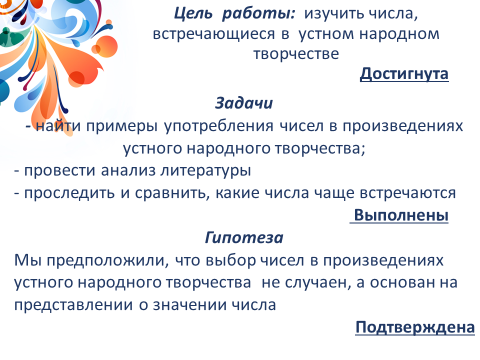 Цель работы: изучить числа, встречающиеся в устном народном творчестве

Достигнута

Задачи

- найти примеры употребления чисел в произведениях устного народного творчества;
- провести анализ литературы
- проследить и сравнить, какие числа чаще встречаются

Выполнены

Гипотеза

Мы предположили, что выбор чисел в произведениях устного народного творчества не случаен, а основан на представлении о значении числа

Подтверждена